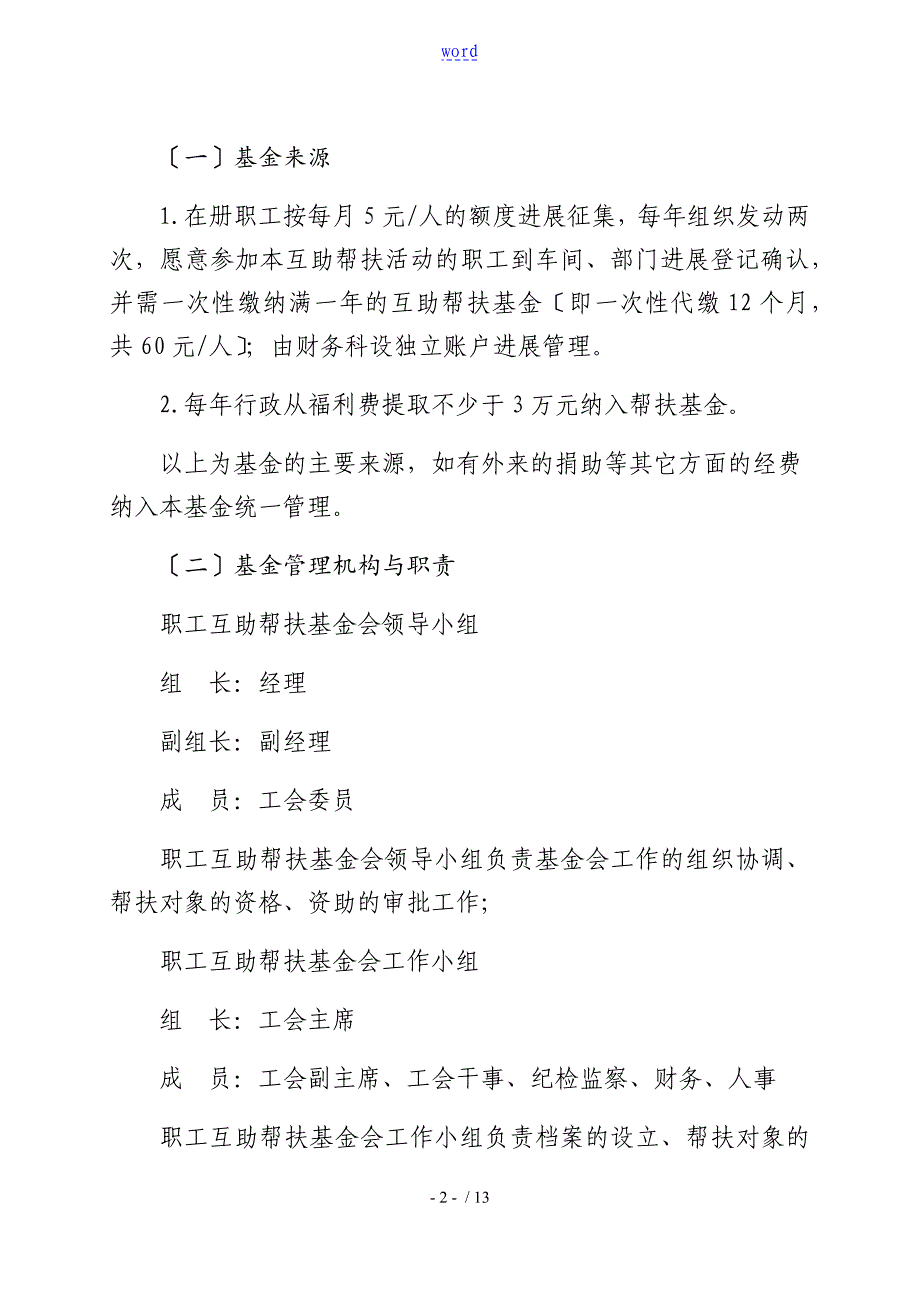 word

〔一〕基金来源

1.在册职工按每月 5 元/人的额度进展征集，每年组织发动两次，愿意参加本互助帮扶活动的职工到车间、部门进展登记确认，并需一次性缴纳满一年的互助帮扶基金〔即一次性代缴 12 个月，共 60 元/人〕；由财务科设独立账户进展管理。

2.每年行政从福利费提取不少于 3 万元纳入帮扶基金。

以上为基金的主要来源，如有外来的捐助等其它方面的经费纳入本基金统一管理。

〔二〕基金管理机构与职责

职工互助帮扶基金会领导小组

组　长：经理

副组长：副经理

成　员：工会委员

职工互助帮扶基金会领导小组负责基金会工作的组织协调、帮扶对象的资格、资助的审批工作；

职工互助帮扶基金会工作小组

组　长：工会主席

成　员：工会副主席、工会干事、纪检监察、财务、人事

职工互助帮扶基金会工作小组负责档案的设立、帮扶对象的

- 2 - / 13